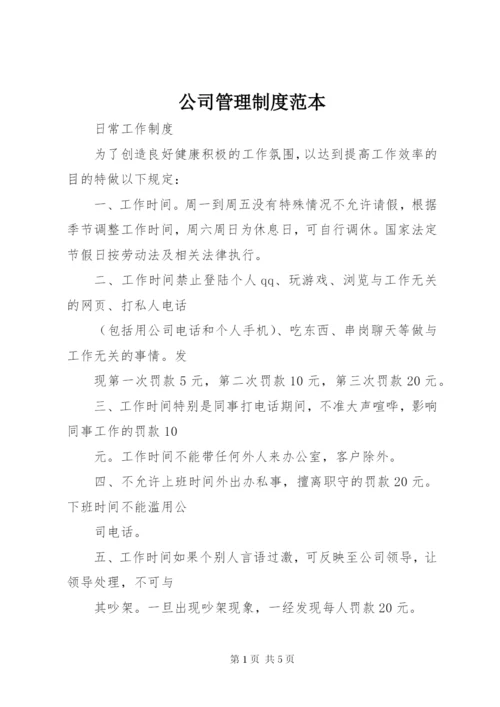 公司管理制度范本

日常工作制度

为了创造良好健康积极的工作氛围，以达到提高工作效率的目的特做以下规定：

一、工作时间。周一到周五没有特殊情况不允许请假，根据季节调整工作时间，周六周日为休息日，可自行调休。国家法定节假日按劳动法及相关法律执行。

二、工作时间禁止登陆个人qq、玩游戏、浏览与工作无关的网页、打私人电话

（包括用公司电话和个人手机）、吃东西、串岗聊天等做与工作无关的事情。发

现第一次罚款5元，第二次罚款10元，第三次罚款20元。

三、工作时间特别是同事打电话期间，不准大声喧哗，影响同事工作的罚款10

元。工作时间不能带任何外人来办公室，客户除外。

四、不允许上班时间外出办私事，擅离职守的罚款20元。下班时间不能滥用公

司电话。

五、工作时间如果个别人言语过激，可反映至公司领导，让领导处理，不可与

其吵架。一旦出现吵架现象，一经发现每人罚款20元。

第1页 共5页